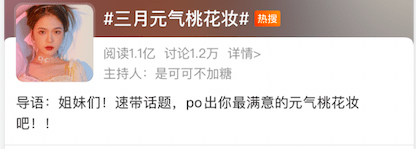 #三月元气桃花妆# 热搜

阅读1.1亿 讨论1.2万 详情>

主持人：是可可不加糖

导语：姐妹们！速带话题，po出你最满意的元气桃花妆吧！！